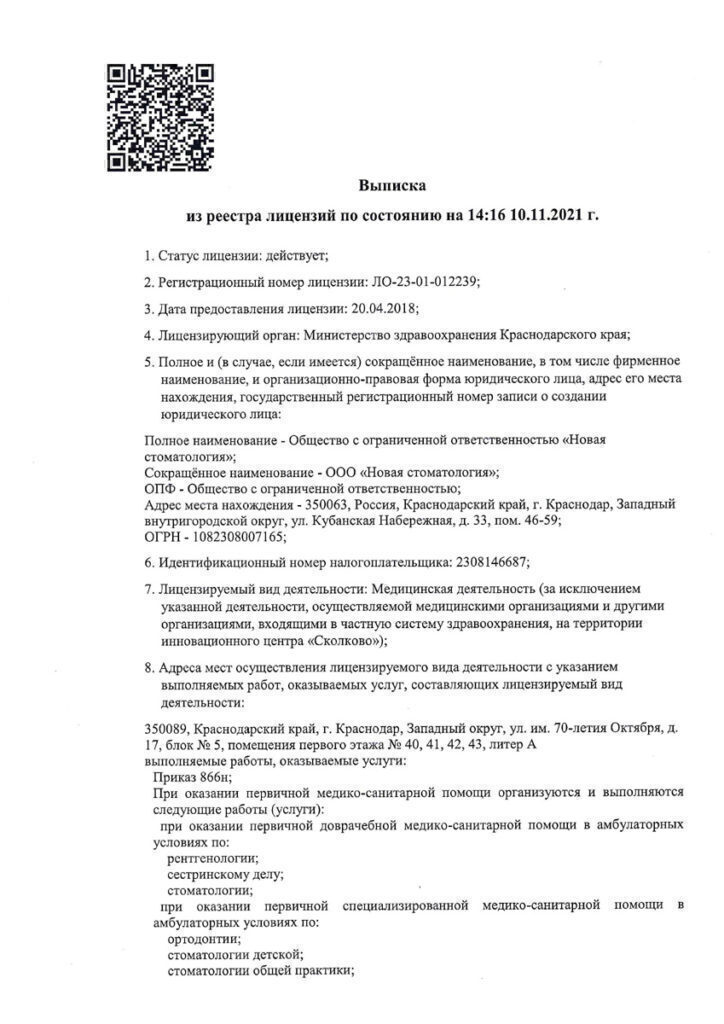 Выписка
из реестра лицензий по состоянию на 14:16 10.11.2021 г.

1. Статус лицензии: действует;

2. Регистрационный номер лицензии: ЛО-23-01-012239;

3. Дата предоставления лицензии: 20.04.2018;

4. Лицензирующий орган: Министерство здравоохранения Краснодарского края;

5. Полное и (в случае, если имеется) сокращённое наименование, в том числе фирменное наименование, и организационно-правовая форма юридического лица, адрес его места нахождения, государственный регистрационный номер записи о создании юридического лица:

Полное наименование - Общество с ограниченной ответственностью «Новая стоматология»;
Сокращённое наименование - ООО «Новая стоматология»;
ОПФ - Общество с ограниченной ответственностью;
Адрес места нахождения - 350063, Россия, Краснодарский край, г. Краснодар, Западный внутригородской округ, ул. Кубанская Набережная, д. 33, пом. 46-59;
ОГРН - 1082308007165;

6. Идентификационный номер налогоплательщика: 2308146687;

7. Лицензируемый вид деятельности: Медицинская деятельность (за исключением указанной деятельности, осуществляемой медицинскими организациями и другими организациями, входящими в частную систему здравоохранения, на территории инновационного центра «Сколково»);

8. Адреса мест осуществления лицензируемого вида деятельности с указанием выполняемых работ, оказываемых услуг, составляющих лицензируемый вид деятельности:

350089, Краснодарский край, г. Краснодар, Западный округ, ул. им. 70-летия Октября, д. 17, блок № 5, помещения первого этажа № 40, 41, 42, 43, литер А
выполняемые работы, оказываемые услуги:
Приказ 866н;
При оказании первичной медико-санитарной помощи организуются и выполняются следующие работы (услуги):
при оказании первичной доврачебной медико-санитарной помощи в амбулаторных условиях по:
рентгенологии;
сестринскому делу;
стоматологии;
при оказании первичной специализированной медико-санитарной помощи в амбулаторных условиях по:
ортодонтии;
стоматологии детской;
стоматологии общей практики;